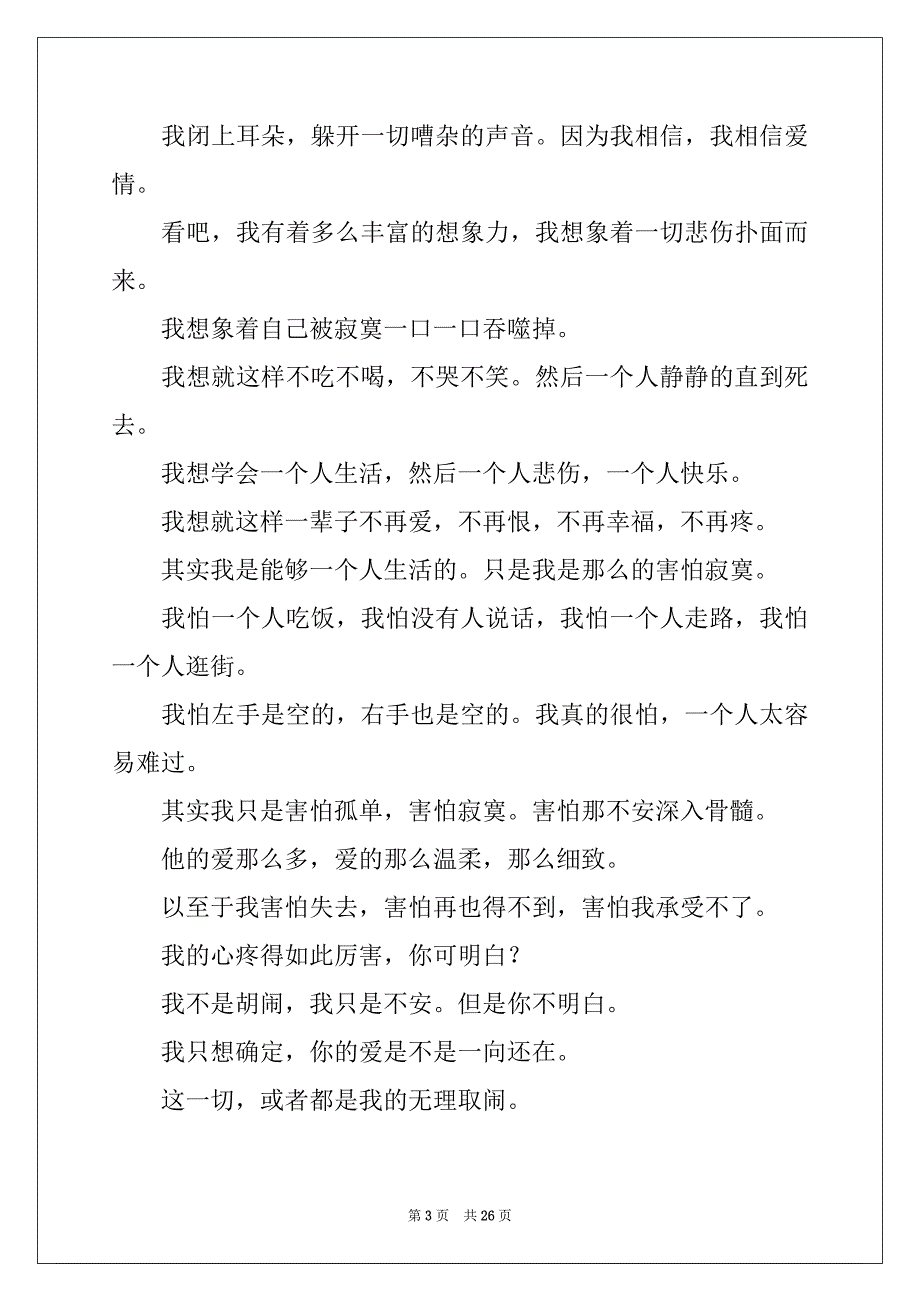 我闭上耳朵，躲开一切嘈杂的声音。因为我相信，我相信爱情。

看吧，我有着多么丰富的想象力，我想象着一切悲伤扑面而来。

我想象着自己被寂寞一口一口吞噬掉。

我想就这样不吃不喝，不哭不笑。然后一个人静静的直到死去。

我想学会一个人生活，然后一个人悲伤，一个人快乐。

我想就这样一辈子不再爱，不再恨，不再幸福，不再疼。

其实我是能够一个人生活的。只是我是那么的害怕寂寞。

我怕一个人吃饭，我怕没有人说话，我怕一个人走路，我怕一个人逛街。

我怕左手是空的，右手也是空的。我真的很怕，一个人太容易难过。

其实我只是害怕孤单，害怕寂寞。害怕那不安深入骨髓。

他的爱那么多，爱的那么温柔，那么细致。

以至于我害怕失去，害怕再也得不到，害怕我承受不了。

我的心疼得如此厉害，你可明白？

我不是胡闹，我只是不安。但是你不明白。

我只想确定，你的爱是不是一向还在。

这一切，或者都是我的无理取闹。

第 3 页　共 26 页